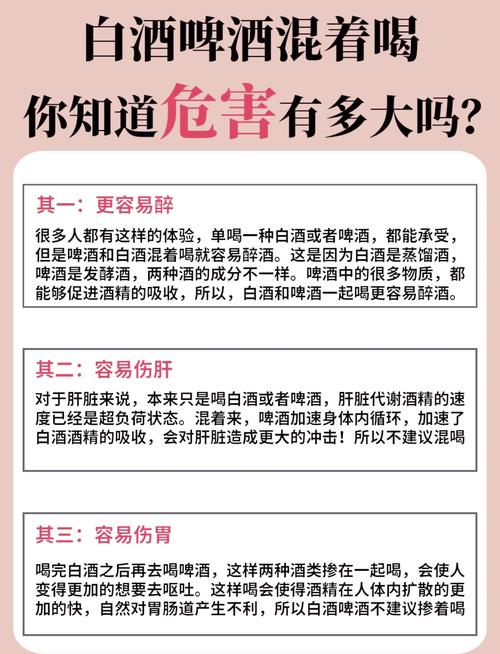 白酒啤酒混着喝
你知道危害有多大吗?

其一：更容易醉

很多人都有这样的体验，单喝一种白酒或者啤酒，都能承受，但是啤酒和白酒混着喝就容易醉酒。这是因为白酒是蒸馏酒，啤酒是发酵酒，两种酒的成分不一样。啤酒中的很多物质，都能够促进酒精的吸收，所以，白酒和啤酒一起喝更容易醉酒。

其二：容易伤肝

对于肝脏来说，本来只是喝白酒或者啤酒，肝脏代谢酒精的速度已经是超负荷状态。混着来，啤酒加速身体内循环，加速了白酒酒精的吸收，会对肝脏造成更大的冲击！所以不建议混喝

其三：容易伤胃

喝完白酒之后再去喝啤酒，这样两种酒类掺在一起喝，会使人变得更加的想要去呕吐。这样喝会使得酒精在人体内扩散的更加的快，自然对胃肠道产生不利，所以白酒啤酒不建议掺着喝